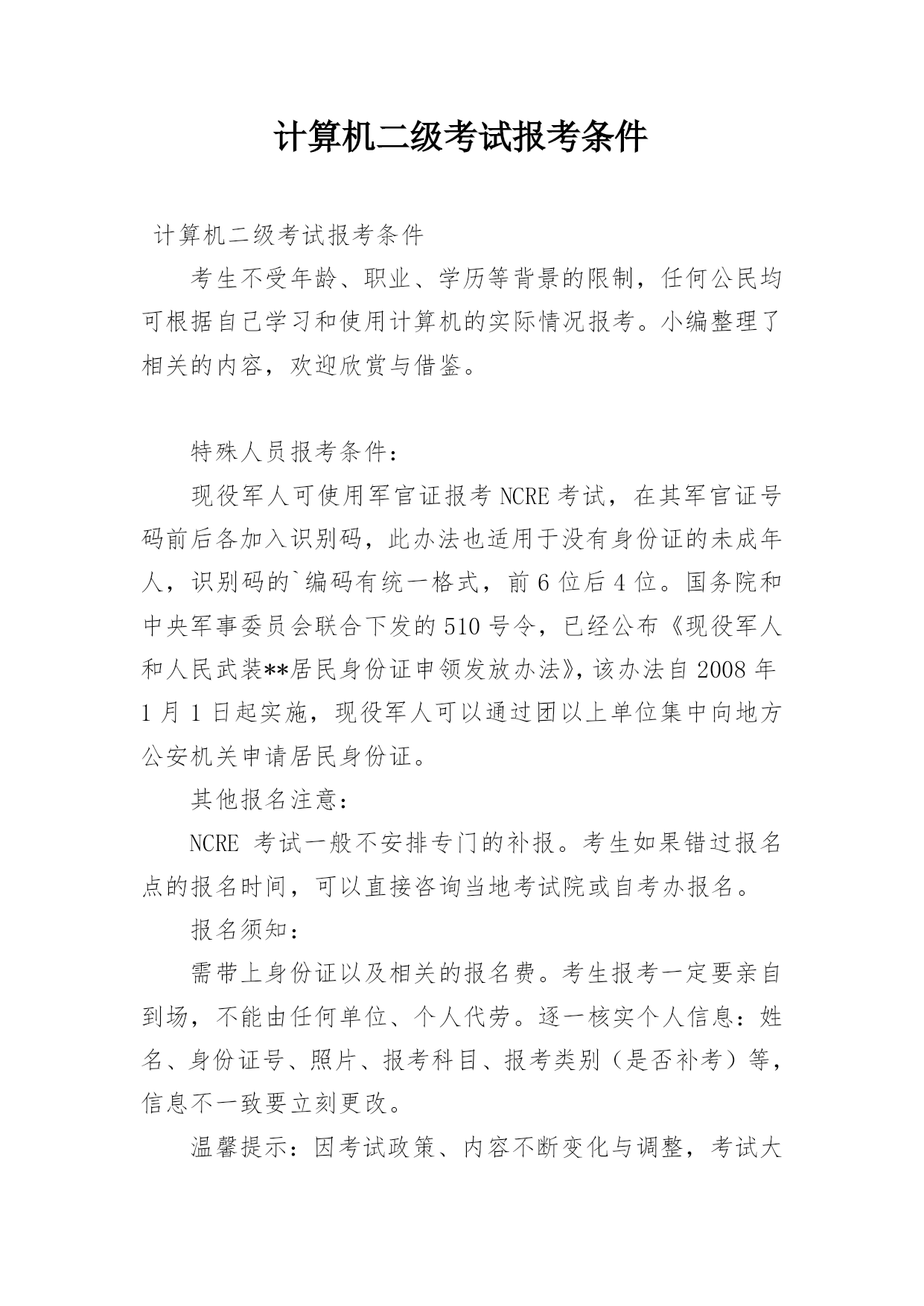 计算机二级考试报考条件

计算机二级考试报考条件

考生不受年龄、职业、学历等背景的限制，任何公民均可根据自己学习和使用计算机的实际情况报考。小编整理了相关的内容，欢迎欣赏与借鉴。

特殊人员报考条件：

现役军人可使用军官证报考 NCRE 考试，在其军官证号码前后各加入识别码，此办法也适用于没有身份证的未成年人，识别码的`编码有统一格式，前 6 位后 4 位。国务院和中央军事委员会联合下发的 510 号令，已经公布《现役军人和人民武装**居民身份证申领发放办法》，该办法自 2008 年 1 月 1 日起实施，现役军人可以通过团以上单位集中向地方公安机关申请居民身份证。

其他报名注意：

NCRE 考试一般不安排专门的补报。考生如果错过报名点的报名时间，可以直接咨询当地考试院或自考办报名。

报名须知：

需带上身份证以及相关的报名费。考生报考一定要亲自到场，不能由任何单位、个人代劳。逐一核实个人信息：姓名、身份证号、照片、报考科目、报考类别（是否补考）等，信息不一致要立刻更改。

温馨提示：因考试政策、内容不断变化与调整，考试大